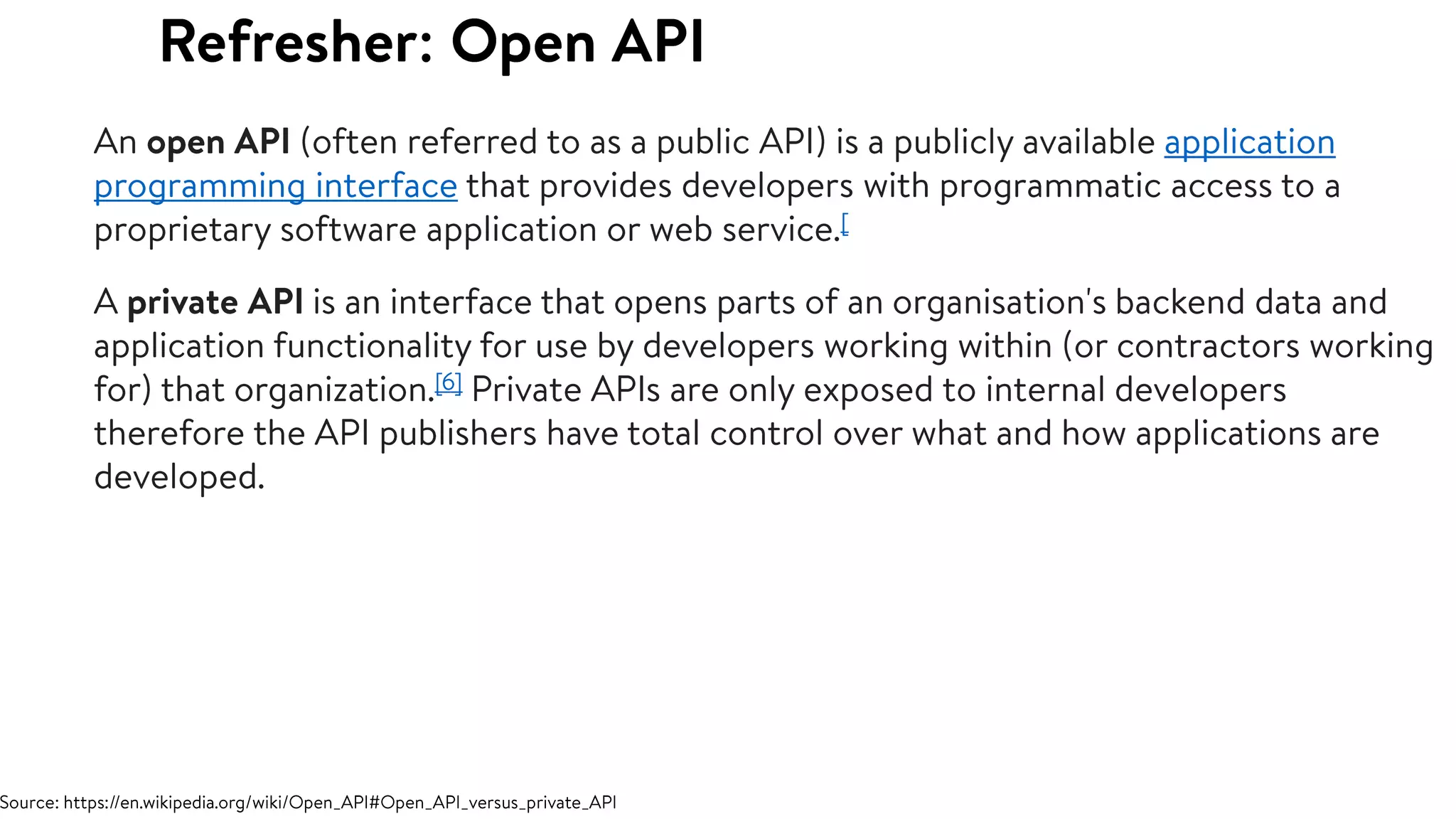 Refresher: Open API

An open API (often referred to as a public API) is a publicly available application programming interface that provides developers with programmatic access to a proprietary software application or web service.$^{[}$

A private API is an interface that opens parts of an organisation's backend data and application functionality for use by developers working within (or contractors working for) that organization.$^{[6]}$ Private APIs are only exposed to internal developers therefore the API publishers have total control over what and how applications are developed.

Source: https://en.wikipedia.org/wiki/Open_API#Open_API_versus_private_API